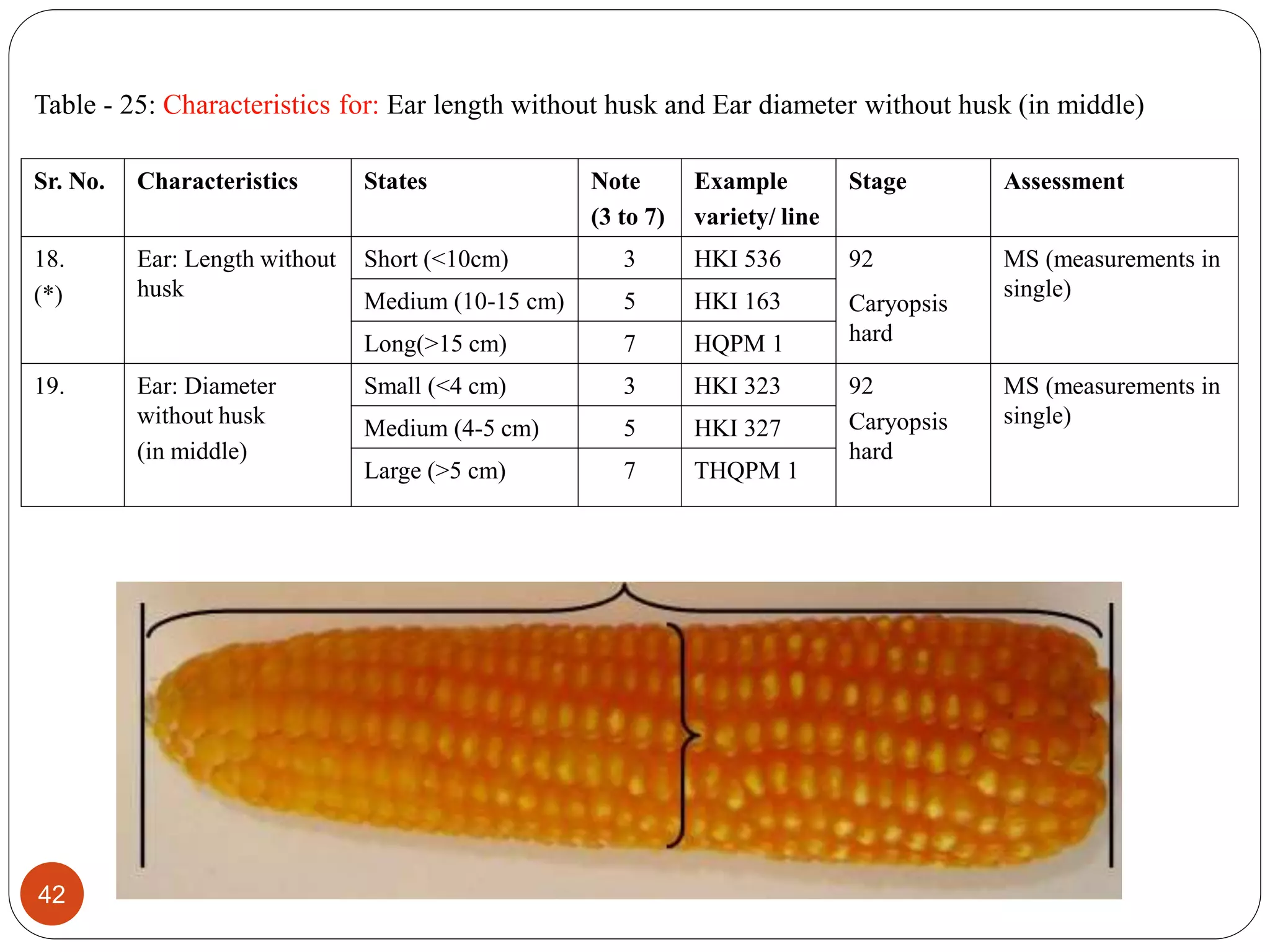 Table - 25: Characteristics for: Ear length without husk and Ear diameter without husk (in middle)

| Sr. No. | Characteristics | States | Note (3 to 7) | Example variety/ line | Stage | Assessment |
|---|---|---|---|---|---|---|
| 18. (*) | Ear: Length without husk | Short (<10cm) | 3 | HKI 536 | 92 Caryopsis hard | MS (measurements in single) |
| | | Medium (10-15 cm) | 5 | HKI 163 | | |
| | | Long(>15 cm) | 7 | HQPM 1 | | |
| 19. | Ear: Diameter without husk (in middle) | Small (<4 cm) | 3 | HKI 323 | 92 Caryopsis hard | MS (measurements in single) |
| | | Medium (4-5 cm) | 5 | HKI 327 | | |
| | | Large (>5 cm) | 7 | THQPM 1 | | |

42